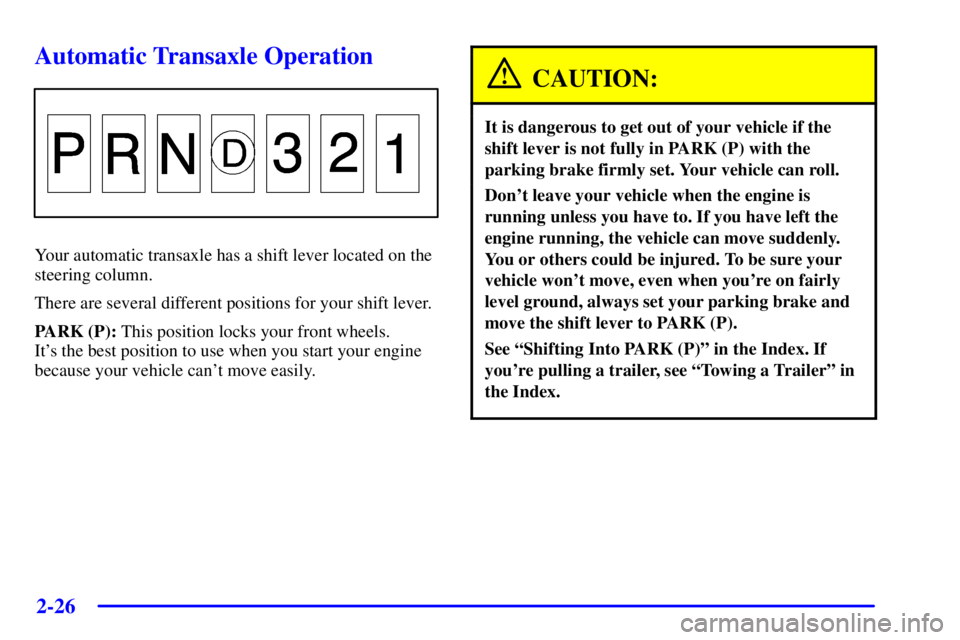 Automatic Transaxle Operation

P R N D 3 2 1

Your automatic transaxle has a shift lever located on the steering column.

There are several different positions for your shift lever.

PARK (P): This position locks your front wheels. It's the best position to use when you start your engine because your vehicle can't move easily.

CAUTION:

It is dangerous to get out of your vehicle if the shift lever is not fully in PARK (P) with the parking brake firmly set. Your vehicle can roll.

Don't leave your vehicle when the engine is running unless you have to. If you have left the engine running, the vehicle can move suddenly. You or others could be injured. To be sure your vehicle won't move, even when you're on fairly level ground, always set your parking brake and move the shift lever to PARK (P).

See "Shifting Into PARK (P)" in the Index. If you're pulling a trailer, see "Towing a Trailer" in the Index.

2-26

carmanualsonline.info